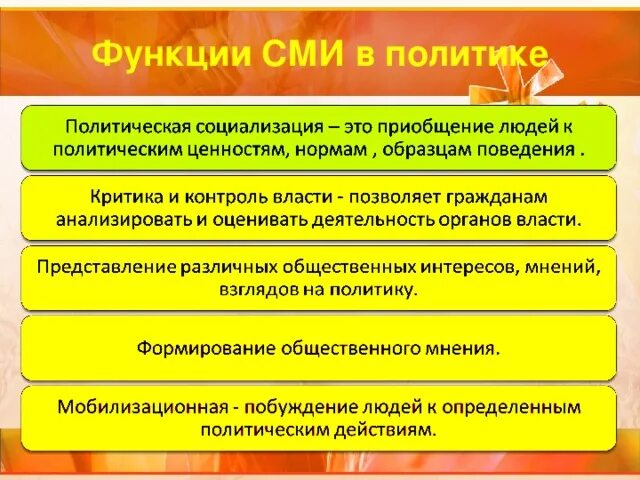 Функции СМИ в политике

Политическая социализация – это приобщение людей к политическим ценностям, нормам , образцам поведения .

Критика и контроль власти - позволяет гражданам анализировать и оценивать деятельность органов власти.

Представление различных общественных интересов, мнений, взглядов на политику.

Формирование общественного мнения.

Мобилизационная - побуждение людей к определенным политическим действиям.